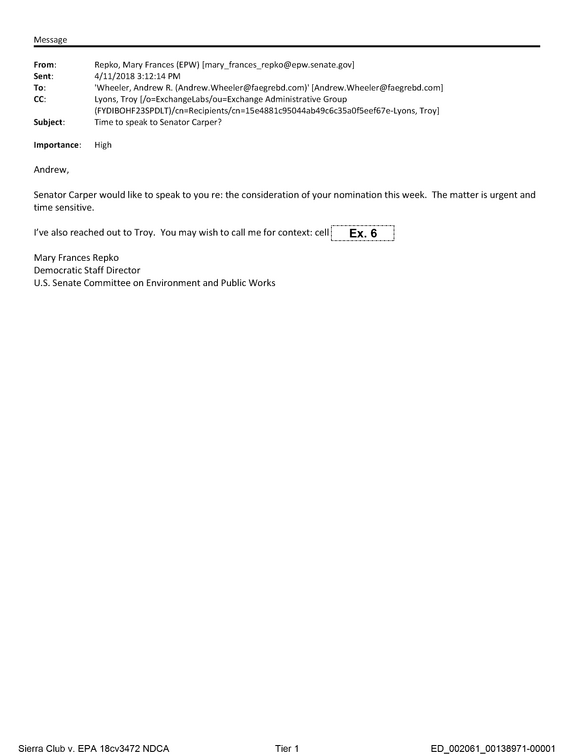 Message

From: Repko, Mary Frances (EPW) [mary_frances_repko@epw.senate.gov]
Sent: 4/11/2018 3:12:14 PM
To: 'Wheeler, Andrew R. (Andrew.Wheeler@faegrebd.com)' [Andrew.Wheeler@faegrebd.com]
CC: Lyons, Troy [/o=ExchangeLabs/ou=Exchange Administrative Group (FYDIBOHF23SPDLT)/cn=Recipients/cn=15e4881c95044ab49c6c35a0f5eef67e-Lyons, Troy]
Subject: Time to speak to Senator Carper?

Importance: High

Andrew,

Senator Carper would like to speak to you re: the consideration of your nomination this week. The matter is urgent and time sensitive.

I've also reached out to Troy. You may wish to call me for context: cell Ex. 6

Mary Frances Repko
Democratic Staff Director
U.S. Senate Committee on Environment and Public Works

Sierra Club v. EPA 18cv3472 NDCA Tier 1 ED_002061_00138971-00001